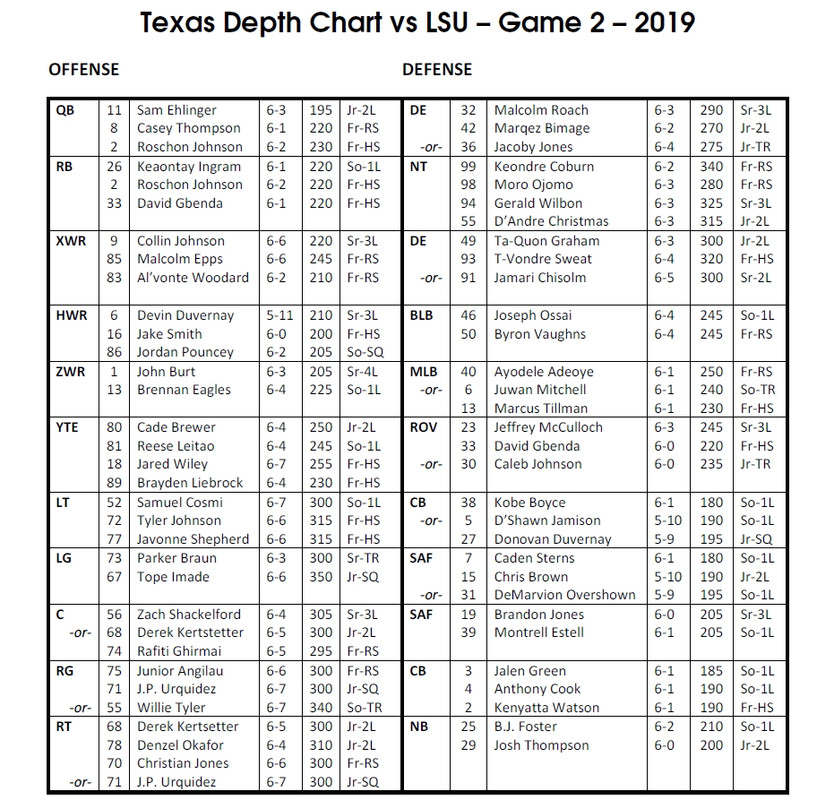 Texas Depth Chart vs LSU – Game 2 – 2019

OFFENSE

| | | | | | |
|---|---|---|---|---|---|
| QB | 11 | Sam Ehlinger | 6-3 | 195 | Jr-2L |
| | 8 | Casey Thompson | 6-1 | 220 | Fr-RS |
| | 2 | Roschon Johnson | 6-2 | 230 | Fr-HS |
| RB | 26 | Keaontay Ingram | 6-1 | 220 | So-1L |
| | 2 | Roschon Johnson | 6-2 | 220 | Fr-HS |
| | 33 | David Gbenda | 6-1 | 220 | Fr-HS |
| XWR | 9 | Collin Johnson | 6-6 | 220 | Sr-3L |
| | 85 | Malcolm Epps | 6-6 | 245 | Fr-RS |
| | 83 | Al'vonte Woodard | 6-2 | 210 | Fr-RS |
| HWR | 6 | Devin Duvernay | 5-11 | 210 | Sr-3L |
| | 16 | Jake Smith | 6-0 | 200 | Fr-HS |
| | 86 | Jordan Pouncey | 6-2 | 205 | So-SQ |
| ZWR | 1 | John Burt | 6-3 | 205 | Sr-4L |
| | 13 | Brennan Eagles | 6-4 | 225 | So-1L |
| YTE | 80 | Cade Brewer | 6-4 | 250 | Jr-2L |
| | 81 | Reese Leitao | 6-4 | 245 | So-1L |
| | 18 | Jared Wiley | 6-7 | 255 | Fr-HS |
| | 89 | Brayden Liebrock | 6-4 | 230 | Fr-HS |
| LT | 52 | Samuel Cosmi | 6-7 | 300 | So-1L |
| | 72 | Tyler Johnson | 6-6 | 315 | Fr-HS |
| | 77 | Javonne Shepherd | 6-6 | 315 | Fr-HS |
| LG | 73 | Parker Braun | 6-3 | 300 | Sr-TR |
| | 67 | Tope Imade | 6-6 | 350 | Jr-SQ |
| C | 56 | Zach Shackelford | 6-4 | 305 | Sr-3L |
| -or- | 68 | Derek Kertstetter | 6-5 | 300 | Jr-2L |
| | 74 | Rafiti Ghirmai | 6-5 | 295 | Fr-RS |
| RG | 75 | Junior Angilau | 6-6 | 300 | Fr-RS |
| | 71 | J.P. Urquidez | 6-7 | 300 | Jr-SQ |
| -or- | 55 | Willie Tyler | 6-7 | 340 | So-TR |
| RT | 68 | Derek Kertsetter | 6-5 | 300 | Jr-2L |
| | 78 | Denzel Okafor | 6-4 | 310 | Jr-2L |
| | 70 | Christian Jones | 6-6 | 300 | Fr-RS |
| -or- | 71 | J.P. Urquidez | 6-7 | 300 | Jr-SQ |

DEFENSE

| | | | | | |
|---|---|---|---|---|---|
| DE | 32 | Malcolm Roach | 6-3 | 290 | Sr-3L |
| | 42 | Marqez Bimage | 6-2 | 270 | Jr-2L |
| -or- | 36 | Jacoby Jones | 6-4 | 275 | Jr-TR |
| NT | 99 | Keondre Coburn | 6-2 | 340 | Fr-RS |
| | 98 | Moro Ojomo | 6-3 | 280 | Fr-RS |
| | 94 | Gerald Wilbon | 6-3 | 325 | Sr-3L |
| | 55 | D'Andre Christmas | 6-3 | 315 | Jr-2L |
| DE | 49 | Ta-Quon Graham | 6-3 | 300 | Jr-2L |
| | 93 | T-Vondre Sweat | 6-4 | 320 | Fr-HS |
| -or- | 91 | Jamari Chisolm | 6-5 | 300 | Sr-2L |
| BLB | 46 | Joseph Ossai | 6-4 | 245 | So-1L |
| | 50 | Byron Vaughns | 6-4 | 245 | Fr-RS |
| MLB | 40 | Ayodele Adeoye | 6-1 | 250 | Fr-RS |
| -or- | 6 | Juwan Mitchell | 6-1 | 240 | So-TR |
| | 13 | Marcus Tillman | 6-1 | 230 | Fr-HS |
| ROV | 23 | Jeffrey McCulloch | 6-3 | 245 | Sr-3L |
| | 33 | David Gbenda | 6-0 | 220 | Fr-HS |
| -or- | 30 | Caleb Johnson | 6-0 | 235 | Jr-TR |
| CB | 38 | Kobe Boyce | 6-1 | 180 | So-1L |
| -or- | 5 | D'Shawn Jamison | 5-10 | 190 | So-1L |
| | 27 | Donovan Duvernay | 5-9 | 195 | Jr-SQ |
| SAF | 7 | Caden Sterns | 6-1 | 180 | So-1L |
| | 15 | Chris Brown | 5-10 | 190 | Jr-2L |
| -or- | 31 | DeMarvion Overshown | 5-9 | 195 | So-1L |
| SAF | 19 | Brandon Jones | 6-0 | 205 | Sr-3L |
| | 39 | Montrell Estell | 6-1 | 205 | So-1L |
| CB | 3 | Jalen Green | 6-1 | 185 | So-1L |
| | 4 | Anthony Cook | 6-1 | 190 | So-1L |
| | 2 | Kenyatta Watson | 6-1 | 190 | Fr-HS |
| NB | 25 | B.J. Foster | 6-2 | 210 | So-1L |
| | 29 | Josh Thompson | 6-0 | 200 | Jr-2L |